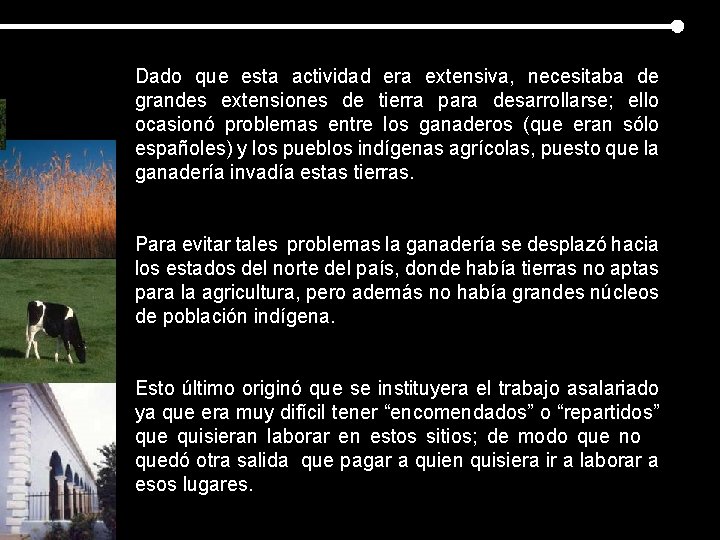 Dado que esta actividad era extensiva, necesitaba de grandes extensiones de tierra para desarrollarse; ello ocasionó problemas entre los ganaderos (que eran sólo españoles) y los pueblos indígenas agrícolas, puesto que la ganadería invadía estas tierras.

Para evitar tales problemas la ganadería se desplazó hacia los estados del norte del país, donde había tierras no aptas para la agricultura, pero además no había grandes núcleos de población indígena.

Esto último originó que se instituyera el trabajo asalariado ya que era muy difícil tener "encomendados" o "repartidos" que quisieran laborar en estos sitios; de modo que no quedó otra salida que pagar a quien quisiera ir a laborar a esos lugares.